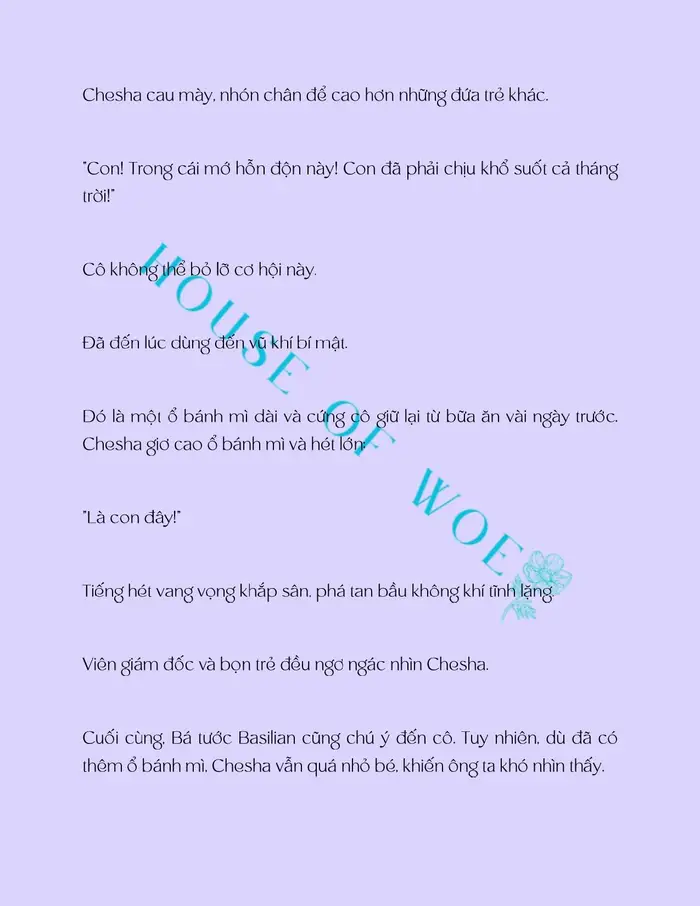 Chesha cau mày, nhón chân để cao hơn những đứa trẻ khác.

"Con! Trong cái mớ hỗn độn này! Con đã phải chịu khổ suốt cả tháng trời!"

Cô không thể bỏ lỡ cơ hội này.

Đã đến lúc dùng đến vũ khí bí mật.

Đó là một ổ bánh mì dài và cứng cô giữ lại từ bữa ăn vài ngày trước. Chesha giơ cao ổ bánh mì và hét lớn:

"Là con đây!"

Tiếng hét vang vọng khắp sân, phá tan bầu không khí tĩnh lặng.

Viên giám đốc và bọn trẻ đều ngơ ngác nhìn Chesha.

Cuối cùng, Bá tước Basilian cũng chú ý đến cô. Tuy nhiên, dù đã có thêm ổ bánh mì, Chesha vẫn quá nhỏ bé, khiến ông ta khó nhìn thấy.

HOUSE OF WOE